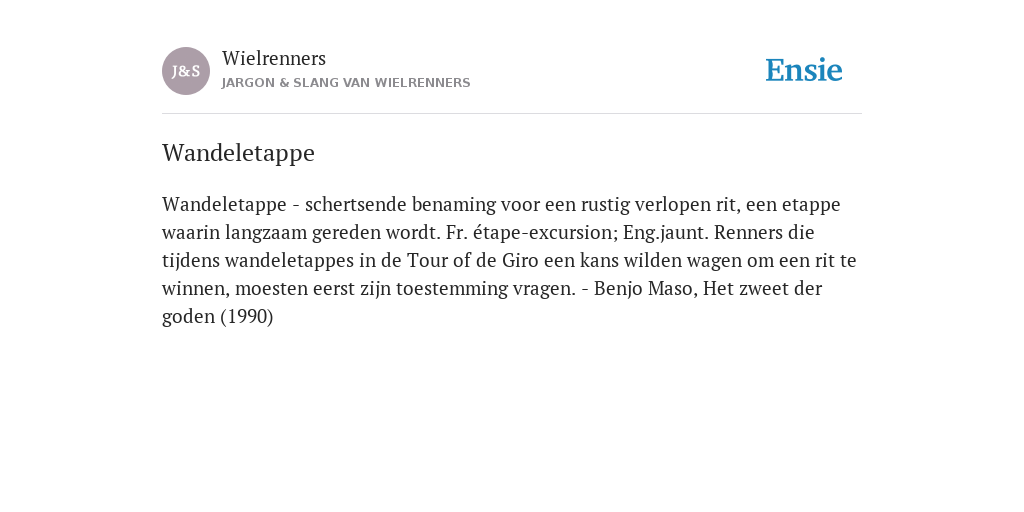 J&S

Wielrenners
JARGON & SLANG VAN WIELRENNERS

Ensie

Wandeletappe

Wandeletappe - schertsende benaming voor een rustig verlopen rit, een etappe waarin langzaam gereden wordt. Fr. étape-excursion; Eng.jaunt. Renners die tijdens wandeletappes in de Tour of de Giro een kans wilden wagen om een rit te winnen, moesten eerst zijn toestemming vragen. - Benjo Maso, Het zweet der goden (1990)